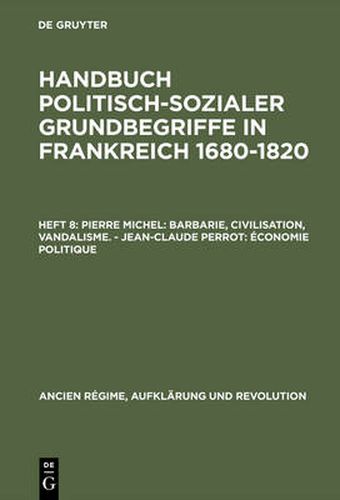 DE GRUYTER

HANDBUCH POLITISCH-SOZIALER GRUNDBEGRIFFE IN FRANKREICH 1680-1820

HEFT 8: PIERRE MICHEL: BARBARIE, CIVILISATION, VANDALISME. - JEAN-CLAUDE PERROT: ÉCONOMIE POLITIQUE

ANCIEN RÉGIME, AUFKLÄRUNG UND REVOLUTION

DE
G